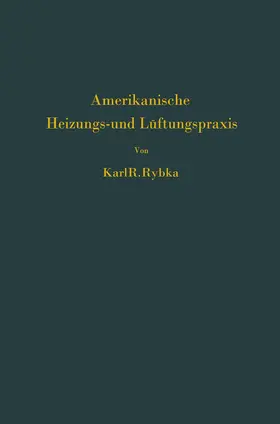 Amerikanische
Heizungs-und Lüftungspraxis

Von

KarlR.Rybka